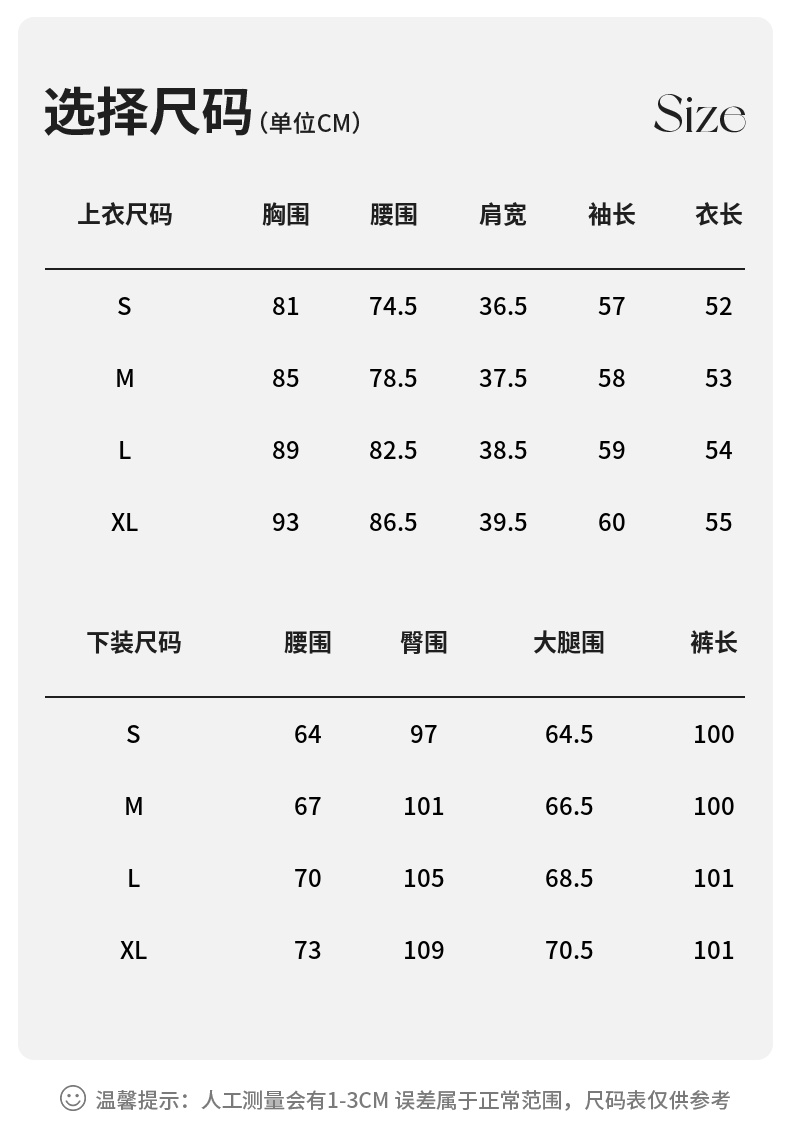 选择尺码（单位CM）

Size

| 上衣尺码 | 胸围 | 腰围 | 肩宽 | 袖长 | 衣长 |
|---|---|---|---|---|---|
| S | 81 | 74.5 | 36.5 | 57 | 52 |
| M | 85 | 78.5 | 37.5 | 58 | 53 |
| L | 89 | 82.5 | 38.5 | 59 | 54 |
| XL | 93 | 86.5 | 39.5 | 60 | 55 |

| 下装尺码 | 腰围 | 臀围 | 大腿围 | 裤长 |
|---|---|---|---|---|
| S | 64 | 97 | 64.5 | 100 |
| M | 67 | 101 | 66.5 | 100 |
| L | 70 | 105 | 68.5 | 101 |
| XL | 73 | 109 | 70.5 | 101 |

温馨提示：人工测量会有1-3CM 误差属于正常范围，尺码表仅供参考